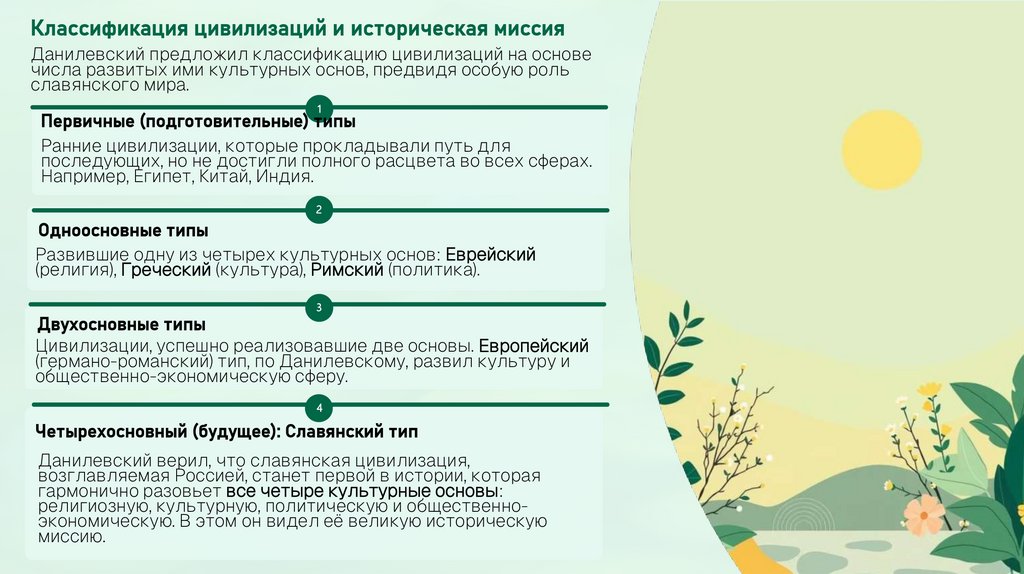 Классификация цивилизаций и историческая миссия

Данилевский предложил классификацию цивилизаций на основе числа развитых ими культурных основ, предвидя особую роль славянского мира.

1

Первичные (подготовительные) типы

Ранние цивилизации, которые прокладывали путь для последующих, но не достигли полного расцвета во всех сферах. Например, Египет, Китай, Индия.

2

Одноосновные типы

Развившие одну из четырех культурных основ: Еврейский (религия), Греческий (культура), Римский (политика).

3

Двухосновные типы

Цивилизации, успешно реализовавшие две основы. Европейский (германо-романский) тип, по Данилевскому, развил культуру и общественно-экономическую сферу.

4

Четырехосновный (будущее): Славянский тип

Данилевский верил, что славянская цивилизация, возглавляемая Россией, станет первой в истории, которая гармонично разовьет все четыре культурные основы: религиозную, культурную, политическую и общественно-экономическую. В этом он видел её великую историческую миссию.